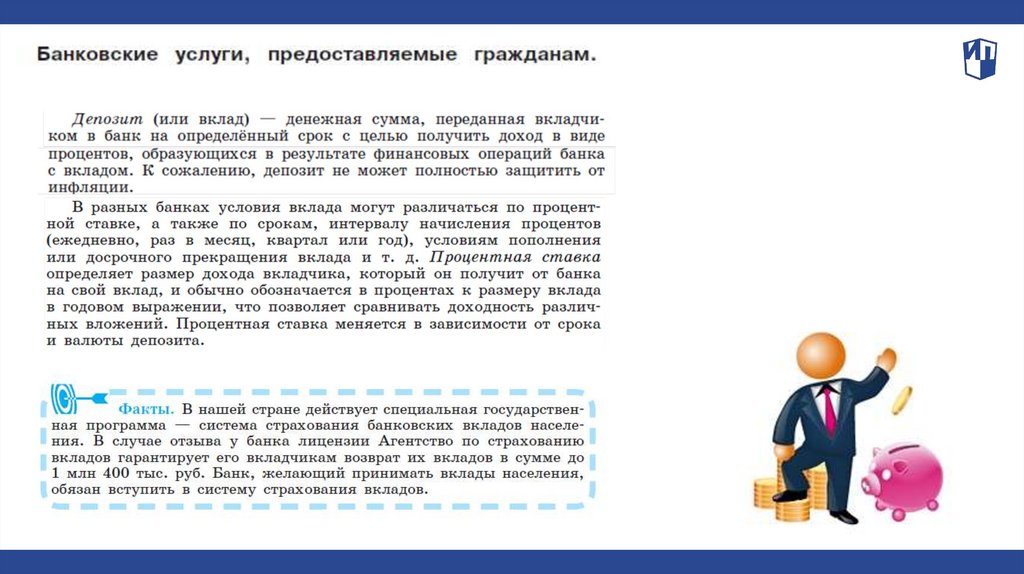 Банковские услуги, предоставляемые гражданам.

ИП

Депозит (или вклад) — денежная сумма, переданная вкладчиком в банк на определённый срок с целью получить доход в виде процентов, образующихся в результате финансовых операций банка с вкладом. К сожалению, депозит не может полностью защитить от инфляции.

В разных банках условия вклада могут различаться по процентной ставке, а также по срокам, интервалу начисления процентов (ежедневно, раз в месяц, квартал или год), условиям пополнения или досрочного прекращения вклада и т. д. Процентная ставка определяет размер дохода вкладчика, который он получит от банка на свой вклад, и обычно обозначается в процентах к размеру вклада в годовом выражении, что позволяет сравнивать доходность различных вложений. Процентная ставка меняется в зависимости от срока и валюты депозита.

Факты. В нашей стране действует специальная государственная программа — система страхования банковских вкладов населения. В случае отзыва у банка лицензии Агентство по страхованию вкладов гарантирует его вкладчикам возврат их вкладов в сумме до 1 млн 400 тыс. руб. Банк, желающий принимать вклады населения, обязан вступить в систему страхования вкладов.